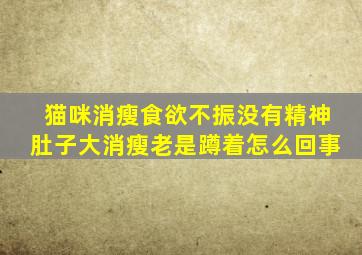 猫咪消瘦食欲不振没有精神
肚子大消瘦老是蹲着怎么回事